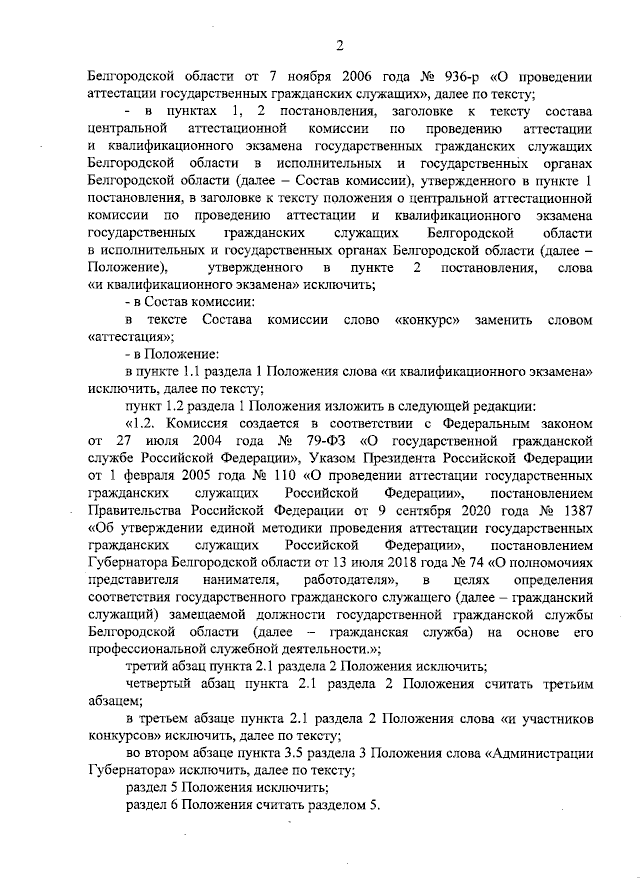 2

Белгородской области от 7 ноября 2006 года № 936-р «О проведении аттестации государственных гражданских служащих», далее по тексту;

- в пунктах 1, 2 постановления, заголовке к тексту состава центральной аттестационной комиссии по проведению аттестации и квалификационного экзамена государственных гражданских служащих Белгородской области в исполнительных и государственных органах Белгородской области (далее – Состав комиссии), утвержденного в пункте 1 постановления, в заголовке к тексту положения о центральной аттестационной комиссии по проведению аттестации и квалификационного экзамена государственных гражданских служащих Белгородской области в исполнительных и государственных органах Белгородской области (далее – Положение), утвержденного в пункте 2 постановления, слова «и квалификационного экзамена» исключить;

- в Состав комиссии:

в тексте Состава комиссии слово «конкурс» заменить словом «аттестация»;

- в Положение:

в пункте 1.1 раздела 1 Положения слова «и квалификационного экзамена» исключить, далее по тексту;

пункт 1.2 раздела 1 Положения изложить в следующей редакции:

«1.2. Комиссия создается в соответствии с Федеральным законом от 27 июля 2004 года № 79-ФЗ «О государственной гражданской службе Российской Федерации», Указом Президента Российской Федерации от 1 февраля 2005 года № 110 «О проведении аттестации государственных гражданских служащих Российской Федерации», постановлением Правительства Российской Федерации от 9 сентября 2020 года № 1387 «Об утверждении единой методики проведения аттестации государственных гражданских служащих Российской Федерации», постановлением Губернатора Белгородской области от 13 июля 2018 года № 74 «О полномочиях представителя нанимателя, работодателя», в целях определения соответствия государственного гражданского служащего (далее – гражданский служащий) замещаемой должности государственной гражданской службы Белгородской области (далее – гражданская служба) на основе его профессиональной служебной деятельности.»;

третий абзац пункта 2.1 раздела 2 Положения исключить;

четвертый абзац пункта 2.1 раздела 2 Положения считать третьим абзацем;

в третьем абзаце пункта 2.1 раздела 2 Положения слова «и участников конкурсов» исключить, далее по тексту;

во втором абзаце пункта 3.5 раздела 3 Положения слова «Администрации Губернатора» исключить, далее по тексту;

раздел 5 Положения исключить;

раздел 6 Положения считать разделом 5.